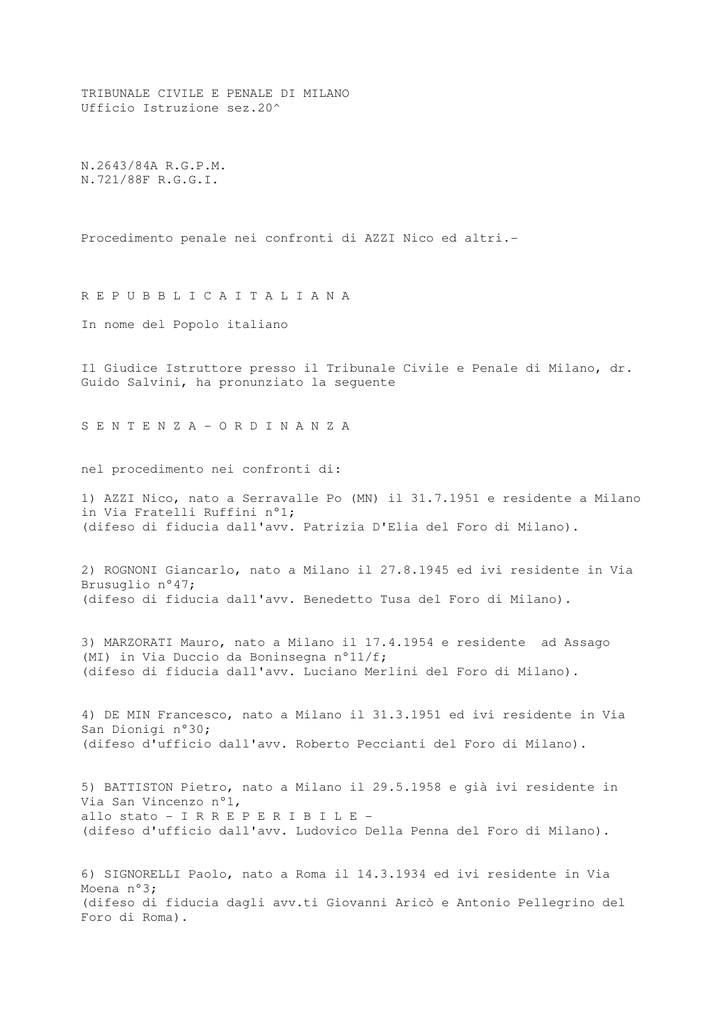 TRIBUNALE CIVILE E PENALE DI MILANO
Ufficio Istruzione sez.20^

N.2643/84A R.G.P.M.
N.721/88F R.G.G.I.

Procedimento penale nei confronti di AZZI Nico ed altri.-

R E P U B B L I C A I T A L I A N A

In nome del Popolo italiano

Il Giudice Istruttore presso il Tribunale Civile e Penale di Milano, dr. Guido Salvini, ha pronunziato la seguente

S E N T E N Z A - O R D I N A N Z A

nel procedimento nei confronti di:

1) AZZI Nico, nato a Serravalle Po (MN) il 31.7.1951 e residente a Milano in Via Fratelli Ruffini n°1;
(difeso di fiducia dall'avv. Patrizia D'Elia del Foro di Milano).

2) ROGNONI Giancarlo, nato a Milano il 27.8.1945 ed ivi residente in Via Brusuglio n°47;
(difeso di fiducia dall'avv. Benedetto Tusa del Foro di Milano).

3) MARZORATI Mauro, nato a Milano il 17.4.1954 e residente ad Assago (MI) in Via Duccio da Boninsegna n°11/f;
(difeso di fiducia dall'avv. Luciano Merlini del Foro di Milano).

4) DE MIN Francesco, nato a Milano il 31.3.1951 ed ivi residente in Via San Dionigi n°30;
(difeso d'ufficio dall'avv. Roberto Peccianti del Foro di Milano).

5) BATTISTON Pietro, nato a Milano il 29.5.1958 e già ivi residente in Via San Vincenzo n°1,
allo stato - I R R E P E R I B I L E -
(difeso d'ufficio dall'avv. Ludovico Della Penna del Foro di Milano).

6) SIGNORELLI Paolo, nato a Roma il 14.3.1934 ed ivi residente in Via Moena n°3;
(difeso di fiducia dagli avv.ti Giovanni Aricò e Antonio Pellegrino del Foro di Roma).